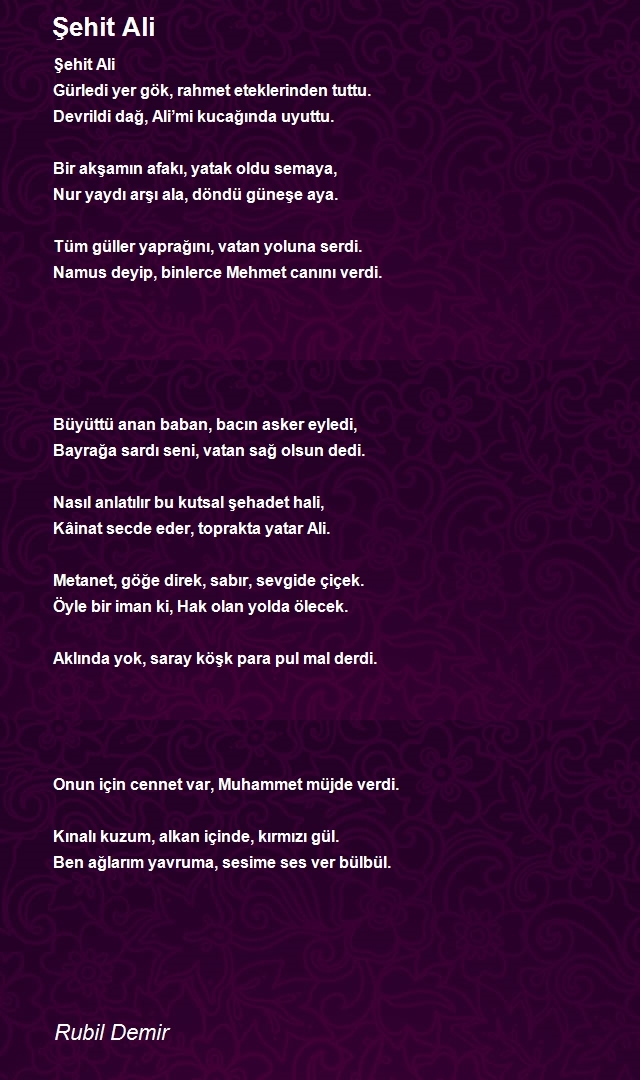 Şehit Ali

Şehit Ali
Gürledi yer gök, rahmet eteklerinden tuttu.
Devrildi dağ, Ali'mi kucağında uyuttu.

Bir akşamın afakı, yatak oldu semaya,
Nur yaydı arşı ala, döndü güneşe aya.

Tüm güller yaprağını, vatan yoluna serdi.
Namus deyip, binlerce Mehmet canını verdi.

Büyüttü anan baban, bacın asker eyledi,
Bayrağa sardı seni, vatan sağ olsun dedi.

Nasıl anlatılır bu kutsal şehadet hali,
Kâinat secde eder, toprakta yatar Ali.

Metanet, göğe direk, sabır, sevgide çiçek.
Öyle bir iman ki, Hak olan yolda ölecek.

Aklında yok, saray köşk para pul mal derdi.

Onun için cennet var, Muhammet müjde verdi.

Kınalı kuzum, alkan içinde, kırmızı gül.
Ben ağlarım yavruma, sesime ses ver bülbül.

Rubil Demir